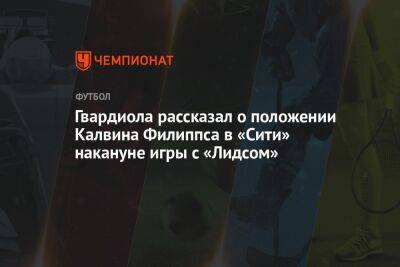 ЧЕМПИОНАТ

ФУТБОЛ

Гвардиола рассказал о положении Калвина Филиппса в «Сити» накануне игры с «Лидсом»